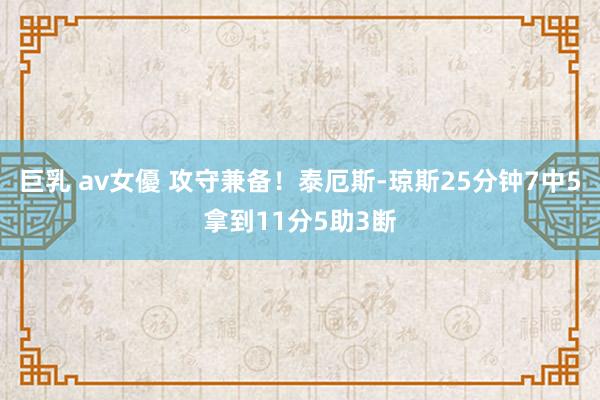 巨乳 av女優 攻守兼备！泰厄斯-琼斯25分钟7中5拿到11分5助3断